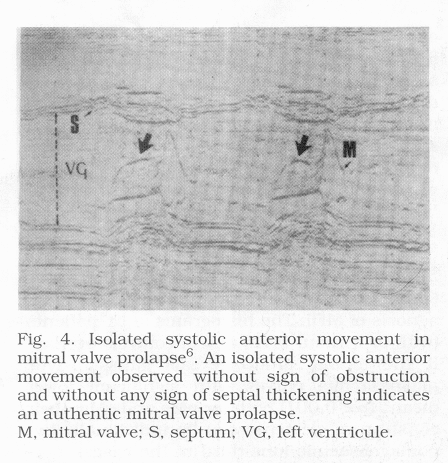 S

VG

M

Fig. 4. Isolated systolic anterior movement in mitral valve prolapse$^6$. An isolated systolic anterior movement observed without sign of obstruction and without any sign of septal thickening indicates an authentic mitral valve prolapse.
M, mitral valve; S, septum; VG, left ventricule.